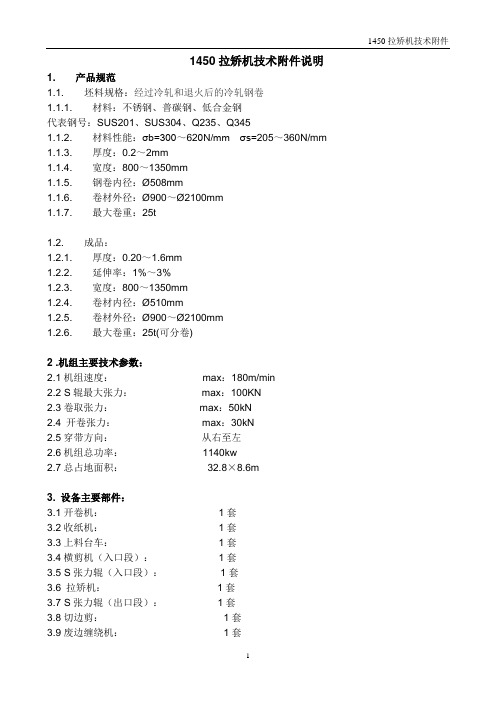 1450 拉矫机技术附件

1450 拉矫机技术附件说明

1. 产品规范

1.1. 坯料规格：经过冷轧和退火后的冷轧钢卷

1.1.1. 材料：不锈钢、普碳钢、低合金钢

代表钢号：SUS201、SUS304、Q235、Q345

1.1.2. 材料性能：σb=300～620N/mm σs=205～360N/mm

1.1.3. 厚度：0.2～2mm

1.1.4. 宽度：800～1350mm

1.1.5. 钢卷内径：Ø508mm

1.1.6. 卷材外径：Ø900～Ø2100mm

1.1.7. 最大卷重：25t

1.2. 成品：

1.2.1. 厚度：0.20～1.6mm

1.2.2. 延伸率：1%～3%

1.2.3. 宽度：800～1350mm

1.2.4. 卷材内径：Ø510mm

1.2.5. 卷材外径：Ø900～Ø2100mm

1.2.6. 最大卷重：25t(可分卷)

2 .机组主要技术参数：

2.1 机组速度： max：180m/min

2.2 S 辊最大张力： max：100KN

2.3 卷取张力： max：50kN

2.4 开卷张力： max：30kN

2.5 穿带方向： 从右至左

2.6 机组总功率： 1140kw

2.7 总占地面积： 32.8×8.6m

3. 设备主要部件：

3.1 开卷机： 1 套

3.2 收纸机： 1 套

3.3 上料台车： 1 套

3.4 横剪机（入口段）： 1 套

3.5 S 张力辊（入口段）： 1 套

3.6 拉矫机： 1 套

3.7 S 张力辊（出口段）： 1 套

3.8 切边剪： 1 套

3.9 废边缠绕机： 1 套

1